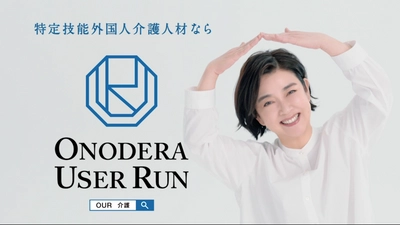 特定技能外国人介護人材なら

ONODERA
USER RUN

OUR 介護